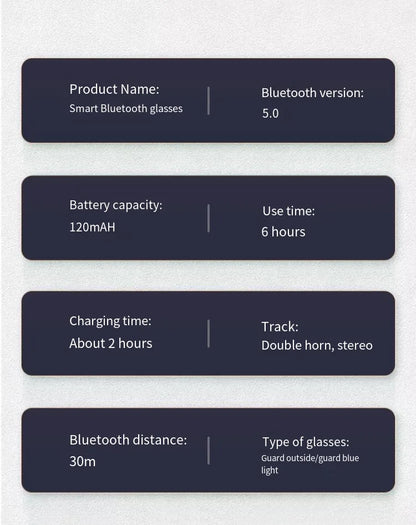 Product Name:
Smart Bluetooth glasses

Bluetooth version:
5.0

Battery capacity:
120mAH

Use time:
6 hours

Charging time:
About 2 hours

Track:
Double horn, stereo

Bluetooth distance:
30m

Type of glasses:
Guard outside/guard blue light